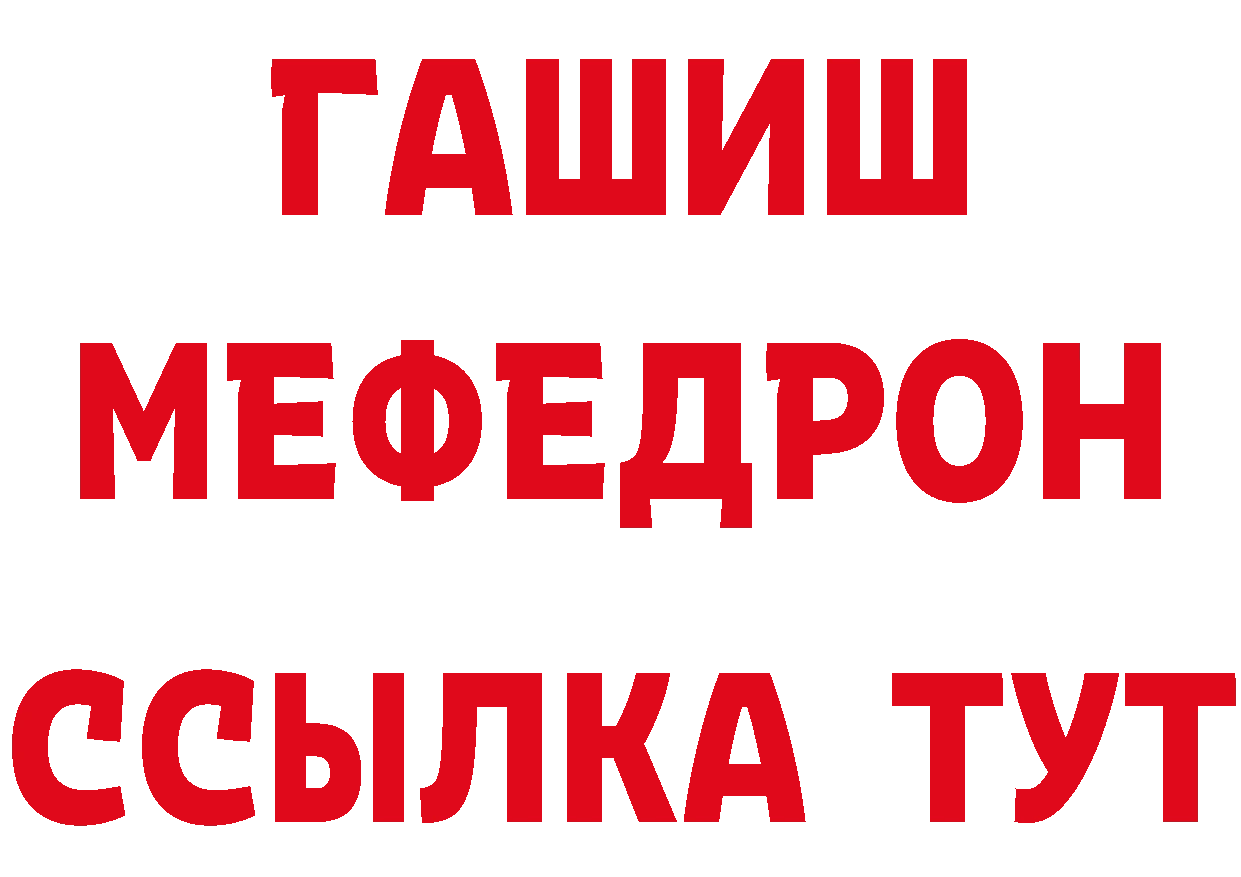 ГАШИШ
МЕФЕДРОН
ССЫЛКА ТУТ